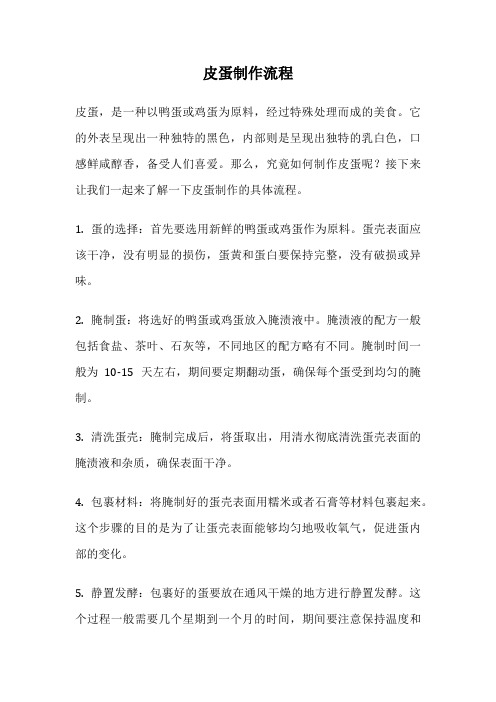 皮蛋制作流程

皮蛋，是一种以鸭蛋或鸡蛋为原料，经过特殊处理而成的美食。它的外表呈现出一种独特的黑色，内部则是呈现出独特的乳白色，口感鲜咸醇香，备受人们喜爱。那么，究竟如何制作皮蛋呢？接下来让我们一起来了解一下皮蛋制作的具体流程。

1. 蛋的选择：首先要选用新鲜的鸭蛋或鸡蛋作为原料。蛋壳表面应该干净，没有明显的损伤，蛋黄和蛋白要保持完整，没有破损或异味。

2. 腌制蛋：将选好的鸭蛋或鸡蛋放入腌渍液中。腌渍液的配方一般包括食盐、茶叶、石灰等，不同地区的配方略有不同。腌制时间一般为 10-15 天左右，期间要定期翻动蛋，确保每个蛋受到均匀的腌制。

3. 清洗蛋壳：腌制完成后，将蛋取出，用清水彻底清洗蛋壳表面的腌渍液和杂质，确保表面干净。

4. 包裹材料：将腌制好的蛋壳表面用糯米或者石膏等材料包裹起来。这个步骤的目的是为了让蛋壳表面能够均匀地吸收氧气，促进蛋内部的变化。

5. 静置发酵：包裹好的蛋要放在通风干燥的地方进行静置发酵。这个过程一般需要几个星期到一个月的时间，期间要注意保持温度和